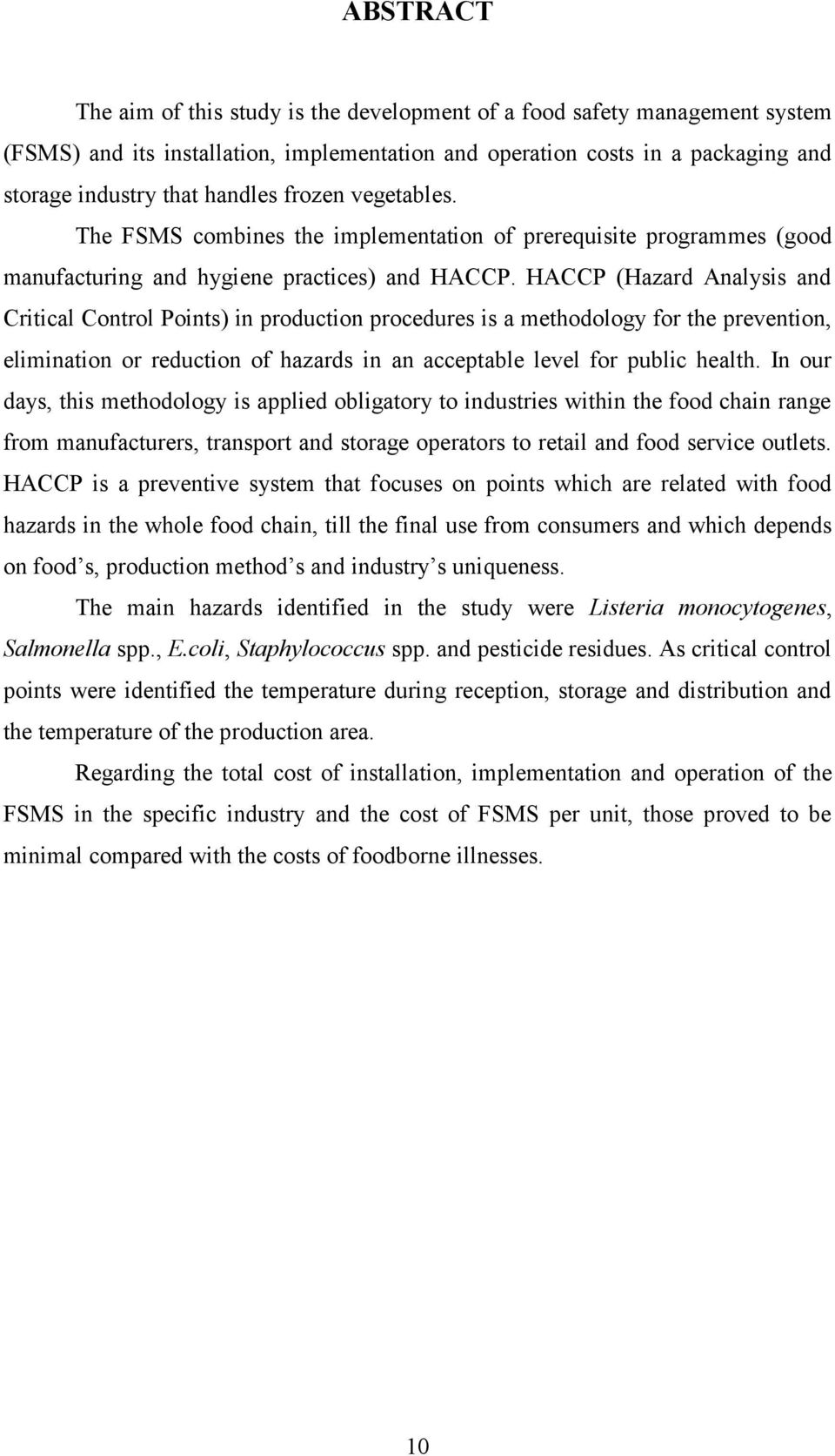 ABSTRACT

The aim of this study is the development of a food safety management system (FSMS) and its installation, implementation and operation costs in a packaging and storage industry that handles frozen vegetables.

The FSMS combines the implementation of prerequisite programmes (good manufacturing and hygiene practices) and HACCP. HACCP (Hazard Analysis and Critical Control Points) in production procedures is a methodology for the prevention, elimination or reduction of hazards in an acceptable level for public health. In our days, this methodology is applied obligatory to industries within the food chain range from manufacturers, transport and storage operators to retail and food service outlets. HACCP is a preventive system that focuses on points which are related with food hazards in the whole food chain, till the final use from consumers and which depends on food's, production method's and industry's uniqueness.

The main hazards identified in the study were Listeria monocytogenes, Salmonella spp., E.coli, Staphylococcus spp. and pesticide residues. As critical control points were identified the temperature during reception, storage and distribution and the temperature of the production area.

Regarding the total cost of installation, implementation and operation of the FSMS in the specific industry and the cost of FSMS per unit, those proved to be minimal compared with the costs of foodborne illnesses.

10